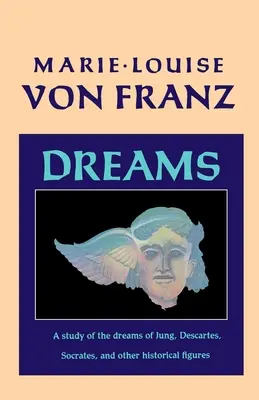 MARIE·LOUISE
VON FRANZ

DREAMS

A study of the dreams of Jung, Descartes, Socrates, and other historical figures